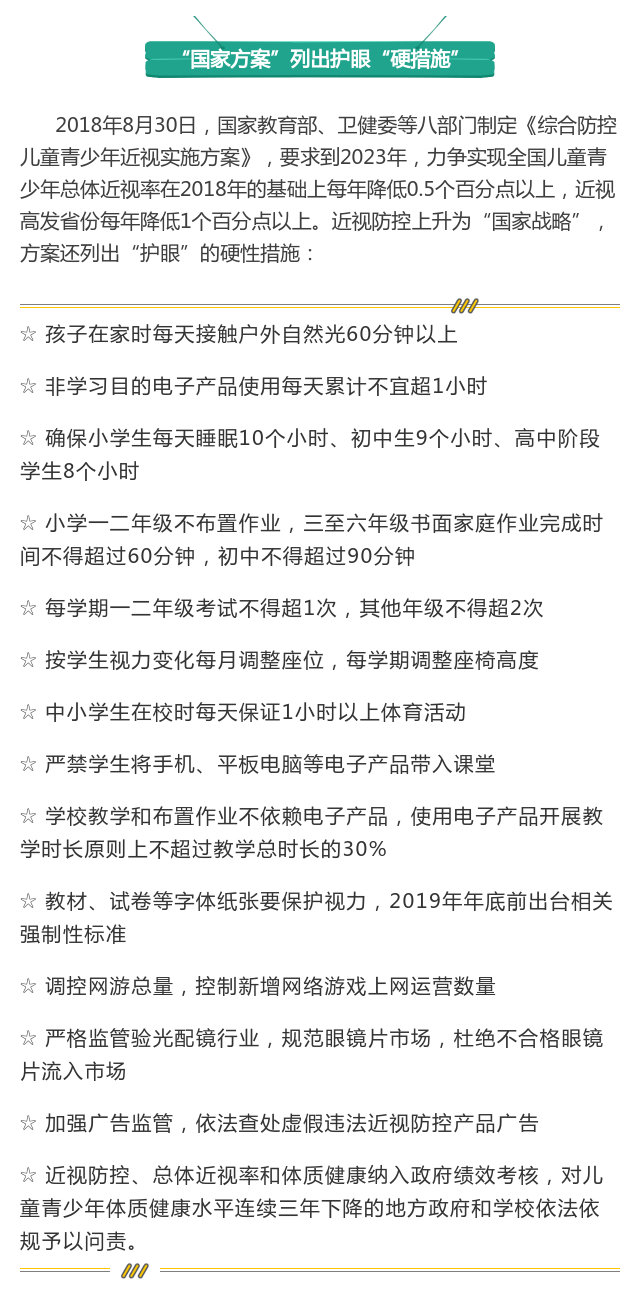 “国家方案”列出护眼“硬措施”

2018年8月30日，国家教育部、卫健委等八部门制定《综合防控儿童青少年近视实施方案》，要求到2023年，力争实现全国儿童青少年总体近视率在2018年的基础上每年降低0.5个百分点以上，近视高发省份每年降低1个百分点以上。近视防控上升为“国家战略”，方案还列出“护眼”的硬性措施：

☆ 孩子在家时每天接触户外自然光60分钟以上

☆ 非学习目的电子产品使用每天累计不宜超1小时

☆ 确保小学生每天睡眠10个小时、初中生9个小时、高中阶段学生8个小时

☆ 小学一二年级不布置作业，三至六年级书面家庭作业完成时间不得超过60分钟，初中不得超过90分钟

☆ 每学期一二年级考试不得超1次，其他年级不得超2次

☆ 按学生视力变化每月调整座位，每学期调整座椅高度

☆ 中小学生在校时每天保证1小时以上体育活动

☆ 严禁学生将手机、平板电脑等电子产品带入课堂

☆ 学校教学和布置作业不依赖电子产品，使用电子产品开展教学时长原则上不超过教学总时长的30%

☆ 教材、试卷等字体纸张要保护视力，2019年年底前出台相关强制性标准

☆ 调控网游总量，控制新增网络游戏上网运营数量

☆ 严格监管验光配镜行业，规范眼镜片市场，杜绝不合格眼镜片流入市场

☆ 加强广告监管，依法查处虚假违法近视防控产品广告

☆ 近视防控、总体近视率和体质健康纳入政府绩效考核，对儿童青少年体质健康水平连续三年下降的地方政府和学校依法依规予以问责。